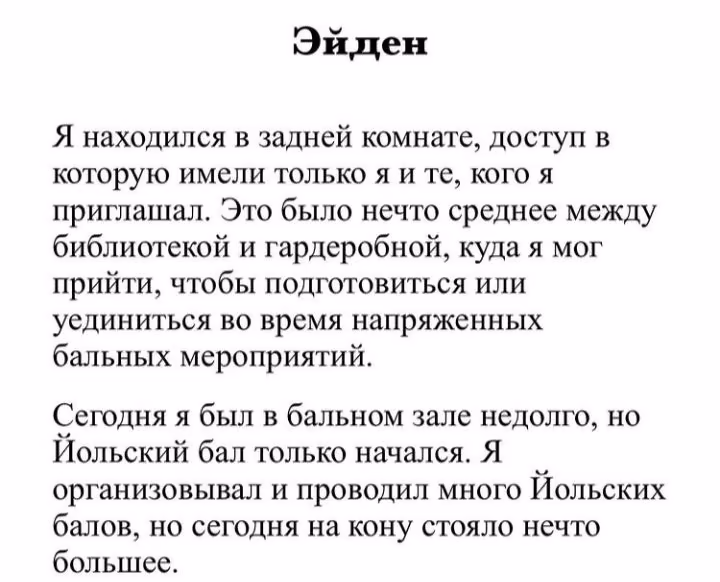 Эйден

Я находился в задней комнате, доступ в которую имели только я и те, кого я приглашал. Это было нечто среднее между библиотекой и гардеробной, куда я мог прийти, чтобы подготовиться или уединиться во время напряженных бальных мероприятий.

Сегодня я был в бальном зале недолго, но Йольский бал только начался. Я организовывал и проводил много Йольских балов, но сегодня на кону стояло нечто большее.